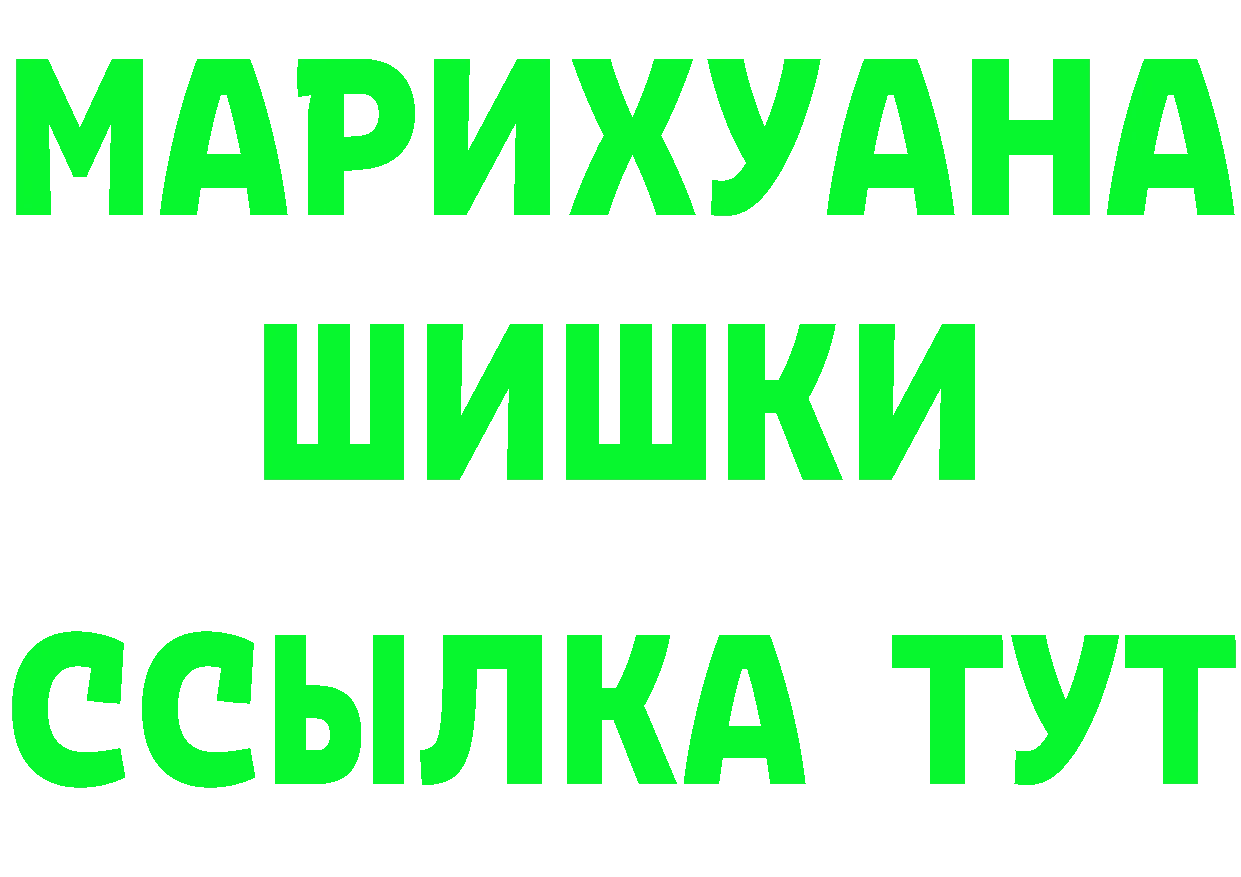 МАРИХУАНА
ШИШКИ
ССЫЛКА ТУТ